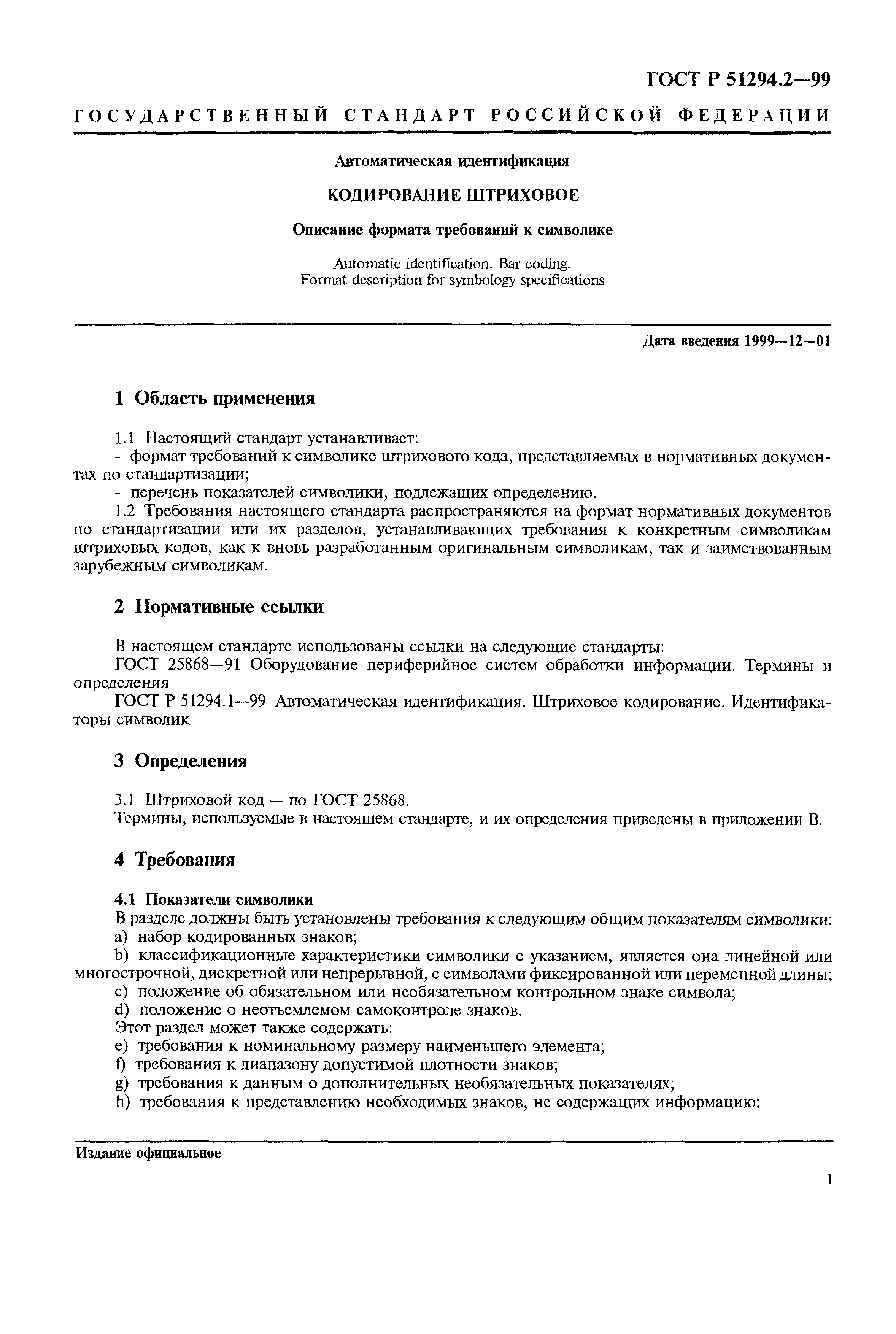 ГОСТ Р 51294.2—99

ГОСУДАРСТВЕННЫЙ СТАНДАРТ РОССИЙСКОЙ ФЕДЕРАЦИИ

Автоматическая идентификация

КОДИРОВАНИЕ ШТРИХОВОЕ

Описание формата требований к символике

Automatic identification. Bar coding.
Format description for symbology specifications

Дата введения 1999—12—01

1 Область применения

1.1 Настоящий стандарт устанавливает:
- формат требований к символике штрихового кода, представляемых в нормативных документах по стандартизации;
- перечень показателей символики, подлежащих определению.

1.2 Требования настоящего стандарта распространяются на формат нормативных документов по стандартизации или их разделов, устанавливающих требования к конкретным символикам штриховых кодов, как к вновь разработанным оригинальным символикам, так и заимствованным зарубежным символикам.

2 Нормативные ссылки

В настоящем стандарте использованы ссылки на следующие стандарты:
ГОСТ 25868—91 Оборудование периферийное систем обработки информации. Термины и определения
ГОСТ Р 51294.1—99 Автоматическая идентификация. Штриховое кодирование. Идентификаторы символик

3 Определения

3.1 Штриховой код — по ГОСТ 25868.
Термины, используемые в настоящем стандарте, и их определения приведены в приложении В.

4 Требования

4.1 Показатели символики
В разделе должны быть установлены требования к следующим общим показателям символики:
a) набор кодированных знаков;
b) классификационные характеристики символики с указанием, является она линейной или многострочной, дискретной или непрерывной, с символами фиксированной или переменной длины;
c) положение об обязательном или необязательном контрольном знаке символа;
d) положение о неотъемлемом самоконтроле знаков.
Этот раздел может также содержать:
e) требования к номинальному размеру наименьшего элемента;
f) требования к диапазону допустимой плотности знаков;
g) требования к данным о дополнительных необязательных показателях;
h) требования к представлению необходимых знаков, не содержащих информацию;

Издание официальное

1